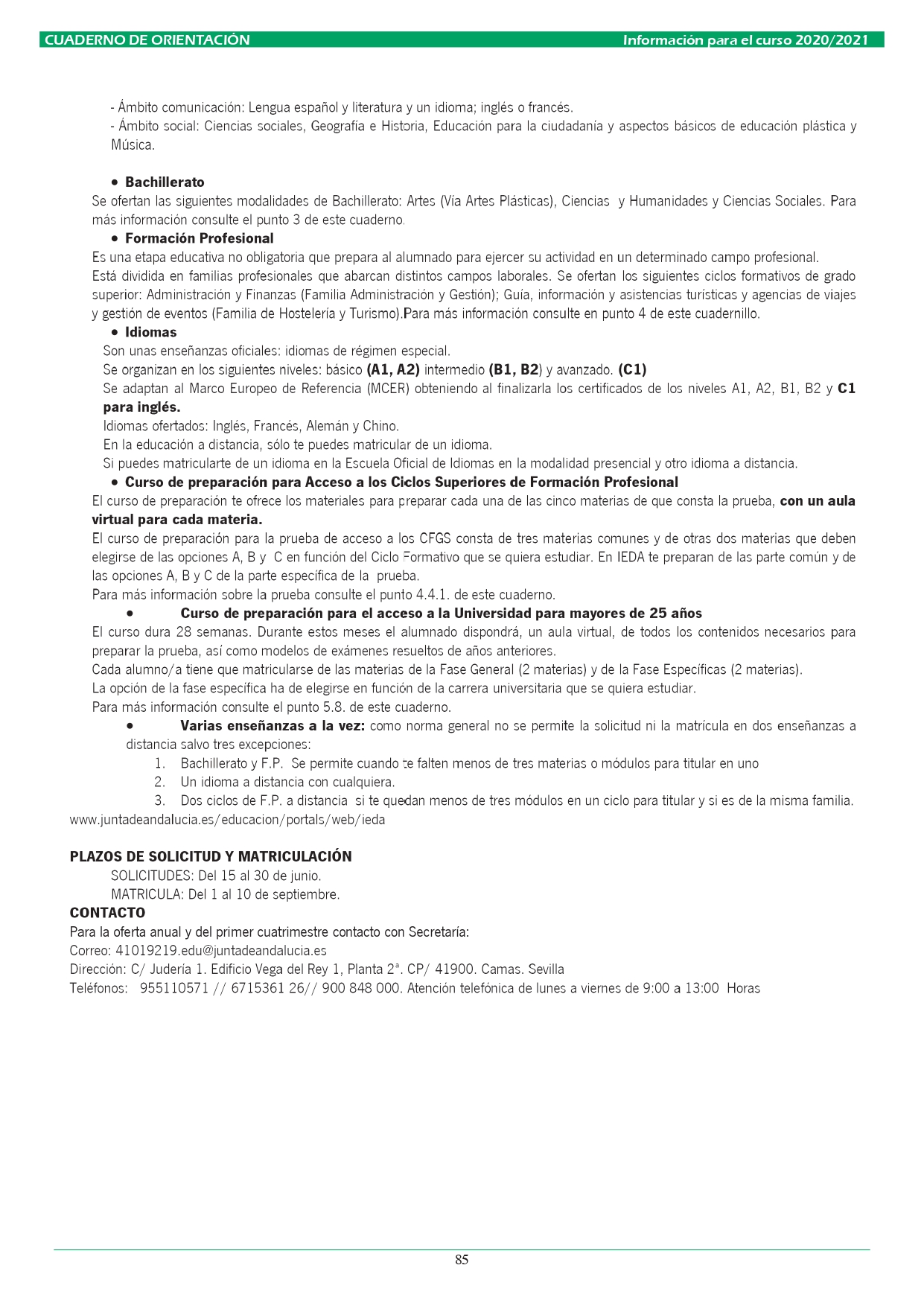 CUADERNO DE ORIENTACIÓN Información para el curso 2020/2021

- Ámbito comunicación: Lengua español y literatura y un idioma; inglés o francés.
- Ámbito social: Ciencias sociales, Geografía e Historia, Educación para la ciudadanía y aspectos básicos de educación plástica y Música.

• Bachillerato
Se ofertan las siguientes modalidades de Bachillerato: Artes (Vía Artes Plásticas), Ciencias y Humanidades y Ciencias Sociales. Para más información consulte el punto 3 de este cuaderno.
• Formación Profesional
Es una etapa educativa no obligatoria que prepara al alumnado para ejercer su actividad en un determinado campo profesional.
Está dividida en familias profesionales que abarcan distintos campos laborales. Se ofertan los siguientes ciclos formativos de grado superior: Administración y Finanzas (Familia Administración y Gestión); Guía, información y asistencias turísticas y agencias de viajes y gestión de eventos (Familia de Hostelería y Turismo).Para más información consulte en punto 4 de este cuadernillo.
• Idiomas
Son unas enseñanzas oficiales: idiomas de régimen especial.
Se organizan en los siguientes niveles: básico (A1, A2) intermedio (B1, B2) y avanzado. (C1)
Se adaptan al Marco Europeo de Referencia (MCER) obteniendo al finalizarla los certificados de los niveles A1, A2, B1, B2 y C1 para inglés.
Idiomas ofertados: Inglés, Francés, Alemán y Chino.
En la educación a distancia, sólo te puedes matricular de un idioma.
Si puedes matricularte de un idioma en la Escuela Oficial de Idiomas en la modalidad presencial y otro idioma a distancia.
• Curso de preparación para Acceso a los Ciclos Superiores de Formación Profesional
El curso de preparación te ofrece los materiales para preparar cada una de las cinco materias de que consta la prueba, con un aula virtual para cada materia.
El curso de preparación para la prueba de acceso a los CFGS consta de tres materias comunes y de otras dos materias que deben elegirse de las opciones A, B y C en función del Ciclo Formativo que se quiera estudiar. En IEDA te preparan de las parte común y de las opciones A, B y C de la parte específica de la prueba.
Para más información sobre la prueba consulte el punto 4.4.1. de este cuaderno.
• Curso de preparación para el acceso a la Universidad para mayores de 25 años
El curso dura 28 semanas. Durante estos meses el alumnado dispondrá, un aula virtual, de todos los contenidos necesarios para preparar la prueba, así como modelos de exámenes resueltos de años anteriores.
Cada alumno/a tiene que matricularse de las materias de la Fase General (2 materias) y de la Fase Específicas (2 materias).
La opción de la fase específica ha de elegirse en función de la carrera universitaria que se quiera estudiar.
Para más información consulte el punto 5.8. de este cuaderno.
• Varias enseñanzas a la vez: como norma general no se permite la solicitud ni la matrícula en dos enseñanzas a distancia salvo tres excepciones:
1. Bachillerato y F.P. Se permite cuando te falten menos de tres materias o módulos para titular en uno
2. Un idioma a distancia con cualquiera.
3. Dos ciclos de F.P. a distancia si te quedan menos de tres módulos en un ciclo para titular y si es de la misma familia.
www.juntadeandalucia.es/educacion/portals/web/ieda

PLAZOS DE SOLICITUD Y MATRICULACIÓN
SOLICITUDES: Del 15 al 30 de junio.
MATRICULA: Del 1 al 10 de septiembre.
CONTACTO
Para la oferta anual y del primer cuatrimestre contacto con Secretaría:
Correo: 41019219.edu@juntadeandalucia.es
Dirección: C/ Judería 1. Edificio Vega del Rey 1, Planta 2ª. CP/ 41900. Camas. Sevilla
Teléfonos: 955110571 // 6715361 26// 900 848 000. Atención telefónica de lunes a viernes de 9:00 a 13:00 Horas

85